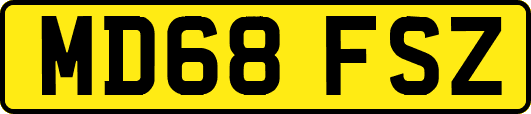 MD68 FSZ